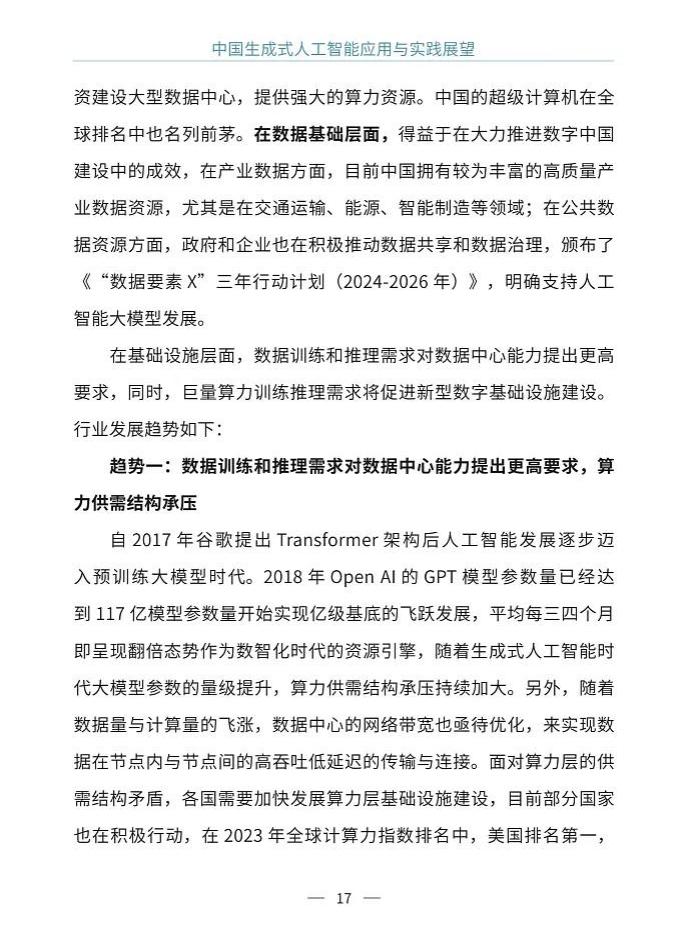 中国生成式人工智能应用与实践展望

资建设大型数据中心，提供强大的算力资源。中国的超级计算机在全球排名中也名列前茅。在数据基础层面，得益于在大力推进数字中国建设中的成效，在产业数据方面，目前中国拥有较为丰富的高质量产业数据资源，尤其是在交通运输、能源、智能制造等领域；在公共数据资源方面，政府和企业也在积极推动数据共享和数据治理，颁布了《“数据要素 X”三年行动计划（2024-2026 年）》，明确支持人工智能大模型发展。

在基础设施层面，数据训练和推理需求对数据中心能力提出更高要求，同时，巨量算力训练推理需求将促进新型数字基础设施建设。行业发展趋势如下：

趋势一：数据训练和推理需求对数据中心能力提出更高要求，算力供需结构承压

自 2017 年谷歌提出 Transformer 架构后人工智能发展逐步迈入预训练大模型时代。2018 年 Open AI 的 GPT 模型参数量已经达到 117 亿模型参数量开始实现亿级基底的飞跃发展，平均每三四个月即呈现翻倍态势作为数智化时代的资源引擎，随着生成式人工智能时代大模型参数的量级提升，算力供需结构承压持续加大。另外，随着数据量与计算量的飞涨，数据中心的网络带宽也亟待优化，来实现数据在节点内与节点间的高吞吐低延迟的传输与连接。面对算力层的供需结构矛盾，各国需要加快发展算力层基础设施建设，目前部分国家也在积极行动，在 2023 年全球计算力指数排名中，美国排名第一，

— 17 —